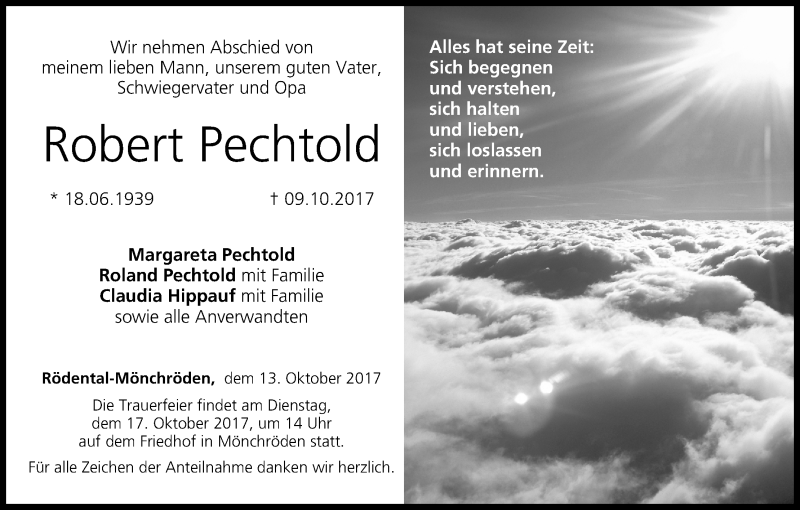 Wir nehmen Abschied von meinem lieben Mann, unserem guten Vater, Schwiegervater und Opa

Robert Pechtold

* 18.06.1939 † 09.10.2017

Margareta Pechtold
Roland Pechtold mit Familie
Claudia Hippauf mit Familie
sowie alle Anverwandten

Rödental-Mönchröden, dem 13. Oktober 2017

Die Trauerfeier findet am Dienstag, dem 17. Oktober 2017, um 14 Uhr auf dem Friedhof in Mönchröden statt.

Für alle Zeichen der Anteilnahme danken wir herzlich.

Alles hat seine Zeit:
Sich begegnen
und verstehen,
sich halten
und lieben,
sich loslassen
und erinnern.